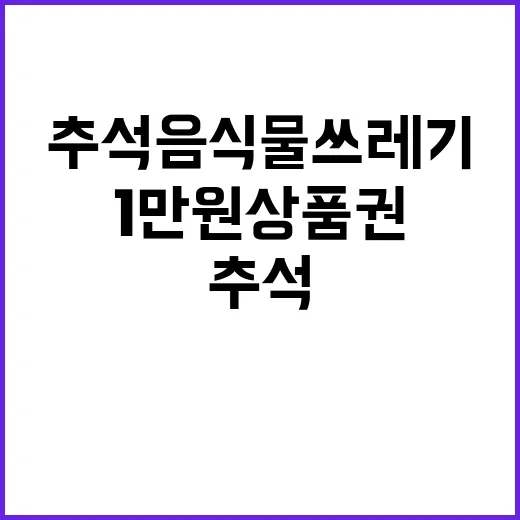 추석음식물쓰레기
1만원상품권
추석